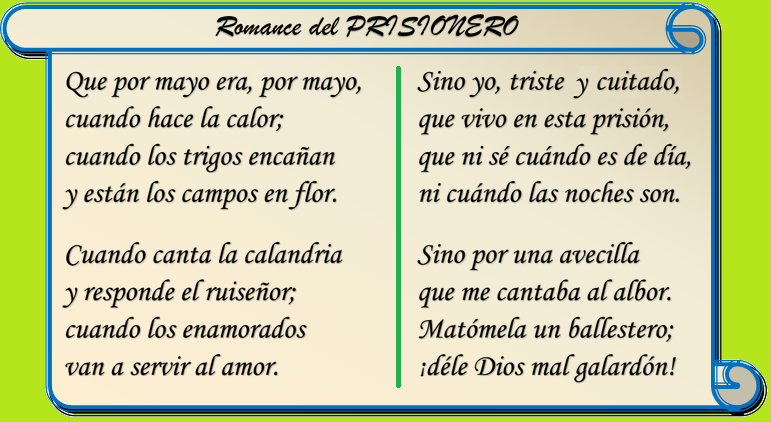 Romance del PRISIONERO

Que por mayo era, por mayo,
cuando hace la calor;
cuando los trigos encañan
y están los campos en flor.

Cuando canta la calandria
y responde el ruiseñor;
cuando los enamorados
van a servir al amor.

Sino yo, triste y cuitado,
que vivo en esta prisión,
que ni sé cuándo es de día,
ni cuándo las noches son.

Sino por una avecilla
que me cantaba al albor.
Matómela un ballestero;
¡déle Dios mal galardón!